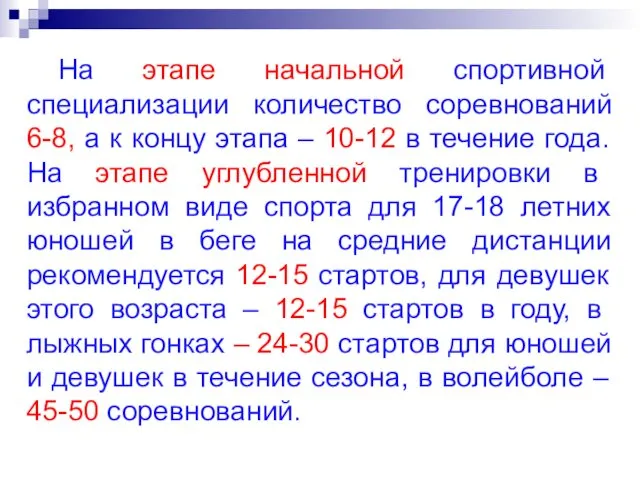 На этапе начальной спортивной специализации количество соревнований 6-8, а к концу этапа – 10-12 в течение года. На этапе углубленной тренировки в избранном виде спорта для 17-18 летних юношей в беге на средние дистанции рекомендуется 12-15 стартов, для девушек этого возраста – 12-15 стартов в году, в лыжных гонках – 24-30 стартов для юношей и девушек в течение сезона, в волейболе – 45-50 соревнований.